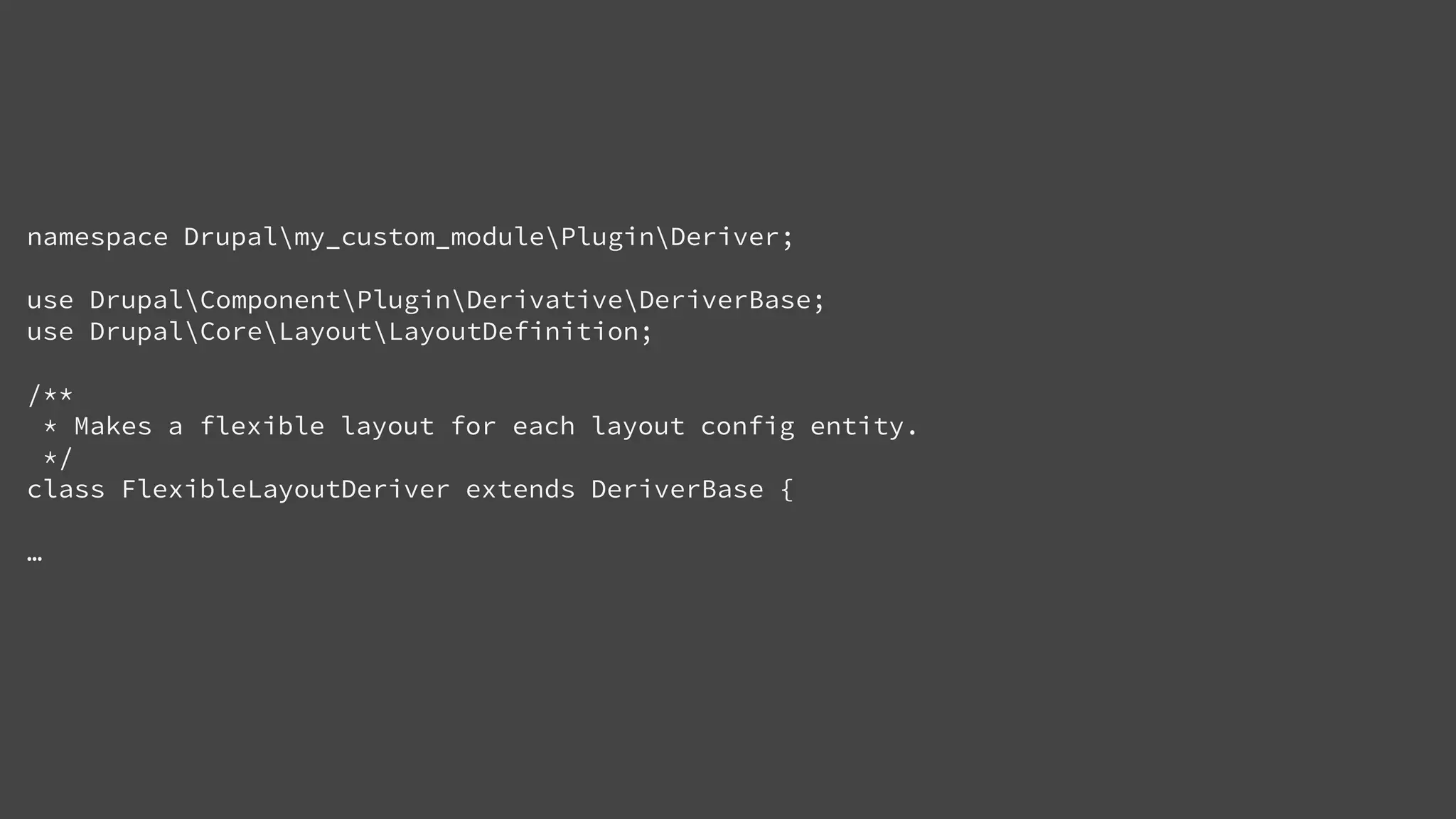 namespace Drupal\my_custom_module\Plugin\Deriver;

use Drupal\Component\Plugin\Derivative\DeriverBase;
use Drupal\Core\Layout\LayoutDefinition;

/**
 * Makes a flexible layout for each layout config entity.
 */
class FlexibleLayoutDeriver extends DeriverBase {

…